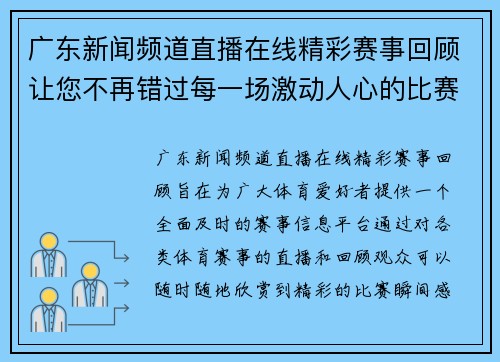 广东新闻频道直播在线精彩赛事回顾让您不再错过每一场激动人心的比赛

广东新闻频道直播在线精彩赛事回顾旨在为广大体育爱好者提供一个全面及时的赛事信息平台通过对各类体育赛事的直播和回顾观众可以随时随地欣赏到精彩的比赛瞬间感